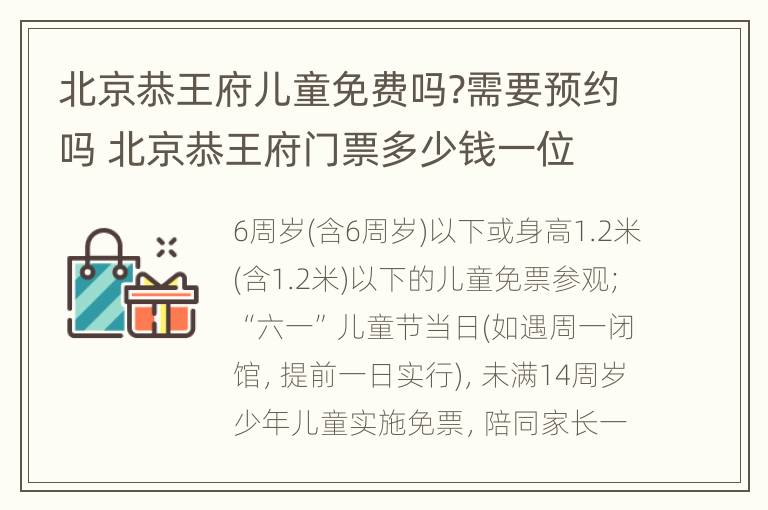 北京恭王府儿童免费吗?需要预约吗 北京恭王府门票多少钱一位

6周岁(含6周岁)以下或身高1.2米(含1.2米)以下的儿童免票参观; “六一” 儿童节当日(如遇周一闭馆, 提前一日实行), 未满14周岁少年儿童实施免票, 陪同家长一